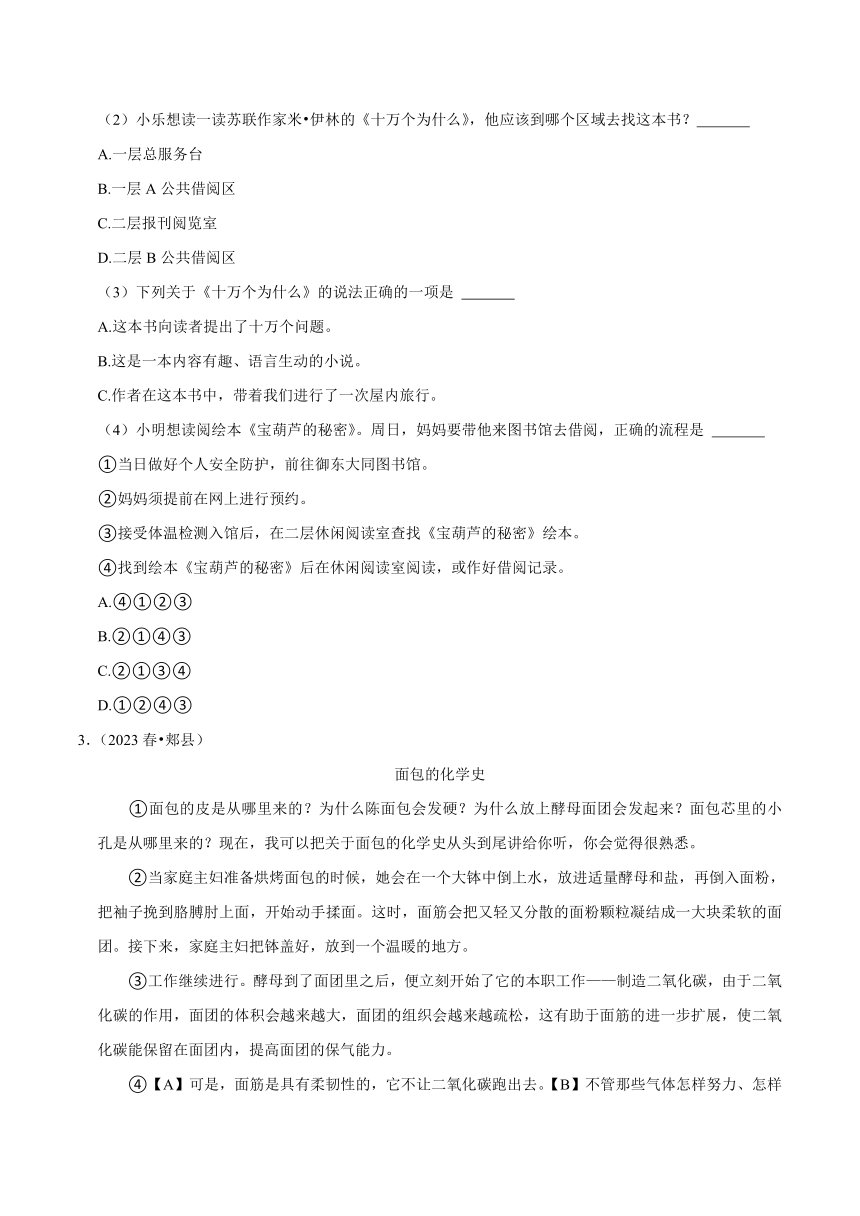 （2）小乐想读一读苏联作家米•伊林的《十万个为什么》，他应该到哪个区域去找这本书？_______

A.一层总服务台

B.一层 A 公共借阅区

C.二层报刊阅览室

D.二层 B 公共借阅区

（3）下列关于《十万个为什么》的说法正确的一项是 _______

A.这本书向读者提出了十万个问题。

B.这是一本内容有趣、语言生动的小说。

C.作者在这本书中，带着我们进行了一次屋内旅行。

（4）小明想读阅绘本《宝葫芦的秘密》。周日，妈妈要带他来图书馆去借阅，正确的流程是 _______

①当日做好个人安全防护，前往御东大同图书馆。

②妈妈须提前在网上进行预约。

③接受体温检测入馆后，在二层休闲阅读室查找《宝葫芦的秘密》绘本。

④找到绘本《宝葫芦的秘密》后在休闲阅读室阅读，或作好借阅记录。

A.④①②③

B.②①④③

C.②①③④

D.①②④③

3.（2023 春•郏县）

面包的化学史

①面包的皮是从哪里来的？为什么陈面包会发硬？为什么放上酵母面团会发起来？面包芯里的小孔是从哪里来的？现在，我可以把关于面包的化学史从头到尾讲给你听，你会觉得很熟悉。

②当家庭主妇准备烘烤面包的时候，她会在一个大钵中倒上水，放进适量酵母和盐，再倒入面粉，把袖子挽到胳膊肘上面，开始动手揉面。这时，面筋会把又轻又分散的面粉颗粒凝结成一大块柔软的面团。接下来，家庭主妇把钵盖好，放到一个温暖的地方。

③工作继续进行。酵母到了面团里之后，便立刻开始了它的本职工作——制造二氧化碳，由于二氧化碳的作用，面团的体积会越来越大，面团的组织会越来越疏松，这有助于面筋的进一步扩展，使二氧化碳能保留在面团内，提高面团的保气能力。

④【A】可是，面筋是具有柔韧性的，它不让二氧化碳跑出去。【B】不管那些气体怎样努力、怎样